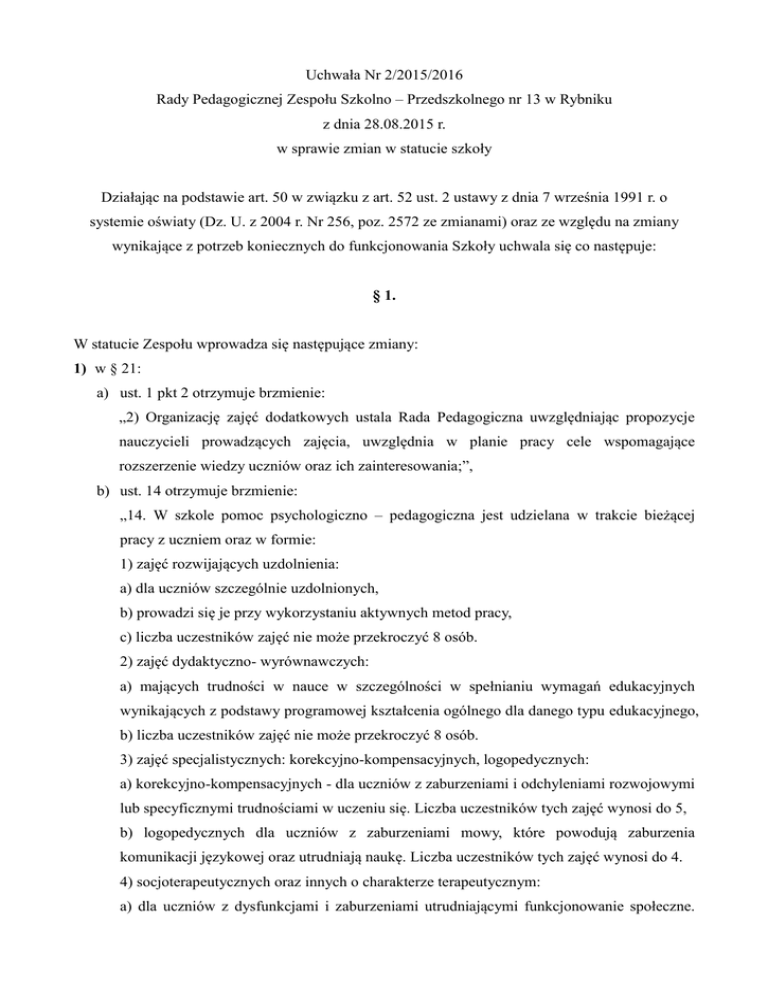 Uchwała Nr 2/2015/2016
Rady Pedagogicznej Zespołu Szkolno – Przedszkolnego nr 13 w Rybniku
z dnia 28.08.2015 r.
w sprawie zmian w statucie szkoły

Działając na podstawie art. 50 w związku z art. 52 ust. 2 ustawy z dnia 7 września 1991 r. o systemie oświaty (Dz. U. z 2004 r. Nr 256, poz. 2572 ze zmianami) oraz ze względu na zmiany wynikające z potrzeb koniecznych do funkcjonowania Szkoły uchwala się co następuje:

§ 1.

W statucie Zespołu wprowadza się następujące zmiany:
1) w § 21:
a) ust. 1 pkt 2 otrzymuje brzmienie:
„2) Organizację zajęć dodatkowych ustala Rada Pedagogiczna uwzględniając propozycje nauczycieli prowadzących zajęcia, uwzględnia w planie pracy cele wspomagające rozszerzenie wiedzy uczniów oraz ich zainteresowania;”,
b) ust. 14 otrzymuje brzmienie:
„14. W szkole pomoc psychologiczno – pedagogiczna jest udzielana w trakcie bieżącej pracy z uczniem oraz w formie:
1) zajęć rozwijających uzdolnienia:
a) dla uczniów szczególnie uzdolnionych,
b) prowadzi się je przy wykorzystaniu aktywnych metod pracy,
c) liczba uczestników zajęć nie może przekroczyć 8 osób.
2) zajęć dydaktyczno- wyrównawczych:
a) mających trudności w nauce w szczególności w spełnianiu wymagań edukacyjnych wynikających z podstawy programowej kształcenia ogólnego dla danego typu edukacyjnego,
b) liczba uczestników zajęć nie może przekroczyć 8 osób.
3) zajęć specjalistycznych: korekcyjno-kompensacyjnych, logopedycznych:
a) korekcyjno-kompensacyjnych - dla uczniów z zaburzeniami i odchyleniami rozwojowymi lub specyficznymi trudnościami w uczeniu się. Liczba uczestników tych zajęć wynosi do 5,
b) logopedycznych dla uczniów z zaburzeniami mowy, które powodują zaburzenia komunikacji językowej oraz utrudniają naukę. Liczba uczestników tych zajęć wynosi do 4.
4) socjoterapeutycznych oraz innych o charakterze terapeutycznym:
a) dla uczniów z dysfunkcjami i zaburzeniami utrudniającymi funkcjonowanie społeczne.